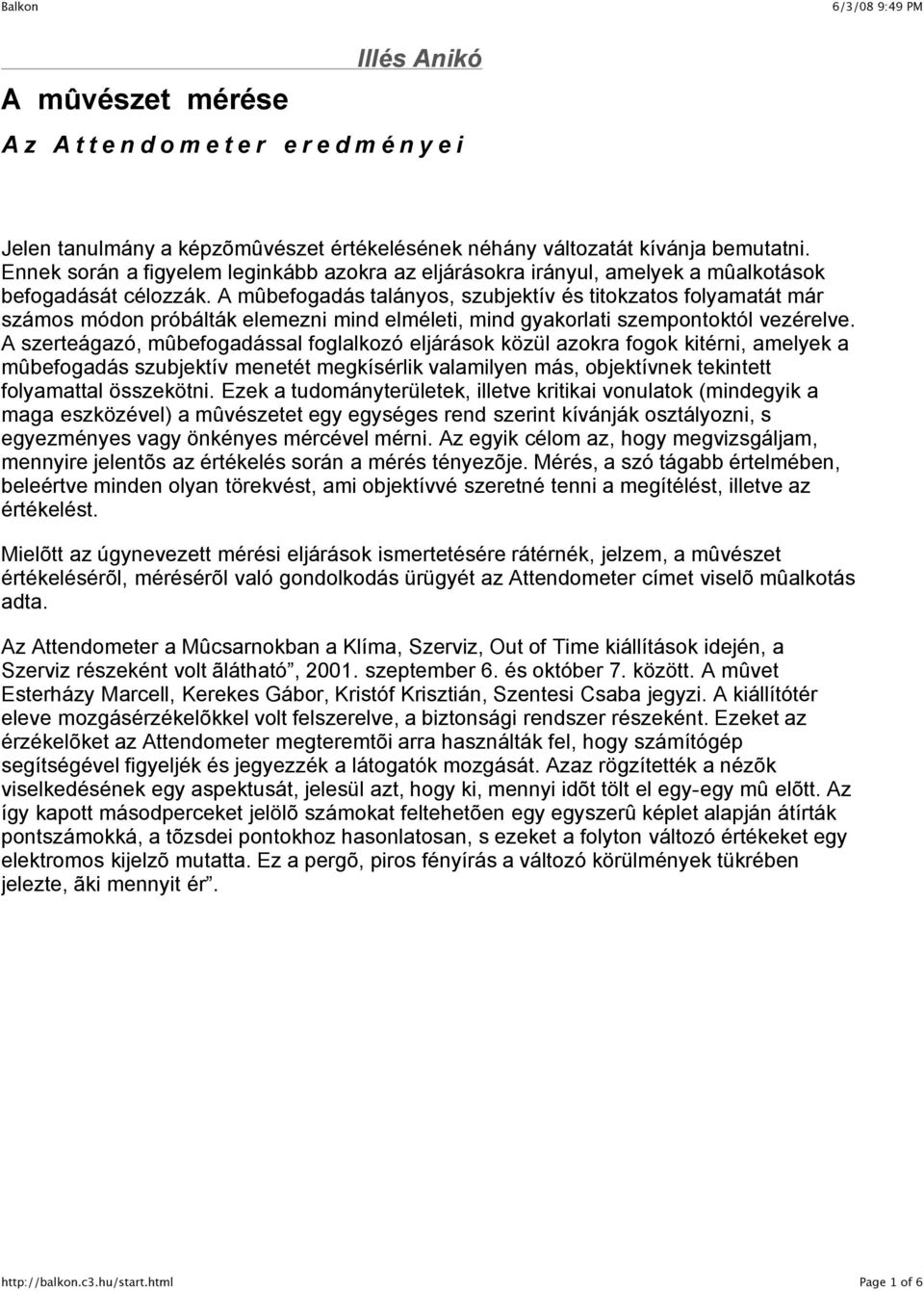 Balkon

6/3/08 9:49 PM

Illés Anikó

A mûvészet mérése

Az Attendometer eredményei

Jelen tanulmány a képzõmûvészet értékelésének néhány változatát kívánja bemutatni. Ennek során a figyelem leginkább azokra az eljárásokra irányul, amelyek a mûalkotások befogadását célozzák. A mûbefogadás talányos, szubjektív és titokzatos folyamatát már számos módon próbálták elemezni mind elméleti, mind gyakorlati szempontoktól vezérelve. A szerteágazó, mûbefogadással foglalkozó eljárások közül azokra fogok kitérni, amelyek a mûbefogadás szubjektív menetét megkísérlik valamilyen más, objektívnek tekintett folyamattal összekötni. Ezek a tudományterületek, illetve kritikai vonulatok (mindegyik a maga eszközével) a mûvészetet egy egységes rend szerint kívánják osztályozni, s egyezményes vagy önkényes mércével mérni. Az egyik célom az, hogy megvizsgáljam, mennyire jelentõs az értékelés során a mérés tényezõje. Mérés, a szó tágabb értelmében, beleértve minden olyan törekvést, ami objektívvé szeretné tenni a megítélést, illetve az értékelést.

Mielõtt az úgynevezett mérési eljárások ismertetésére rátérnék, jelzem, a mûvészet értékelésérõl, mérésérõl való gondolkodás ürügyét az Attendometer címet viselõ mûalkotás adta.

Az Attendometer a Mûcsarnokban a Klíma, Szerviz, Out of Time kiállítások idején, a Szerviz részeként volt ãlátható”, 2001. szeptember 6. és október 7. között. A mûvet Esterházy Marcell, Kerekes Gábor, Kristóf Krisztián, Szentesi Csaba jegyzi. A kiállítótér eleve mozgásérzékelõkkel volt felszerelve, a biztonsági rendszer részeként. Ezeket az érzékelõket az Attendometer megteremtõi arra használták fel, hogy számítógép segítségével figyeljék és jegyezzék a látogatók mozgását. Azaz rögzítették a nézõk viselkedésének egy aspektusát, jelesül azt, hogy ki, mennyi idõt tölt el egy-egy mû elõtt. Az így kapott másodperceket jelölõ számokat feltehetõen egy egyszerû képlet alapján átírták pontszámokká, a tõzsdei pontokhoz hasonlatosan, s ezeket a folyton változó értékeket egy elektromos kijelzõ mutatta. Ez a pergõ, piros fényírás a változó körülmények tükrében jelezte, ãki mennyit ér”.

http://balkon.c3.hu/start.html

Page 1 of 6